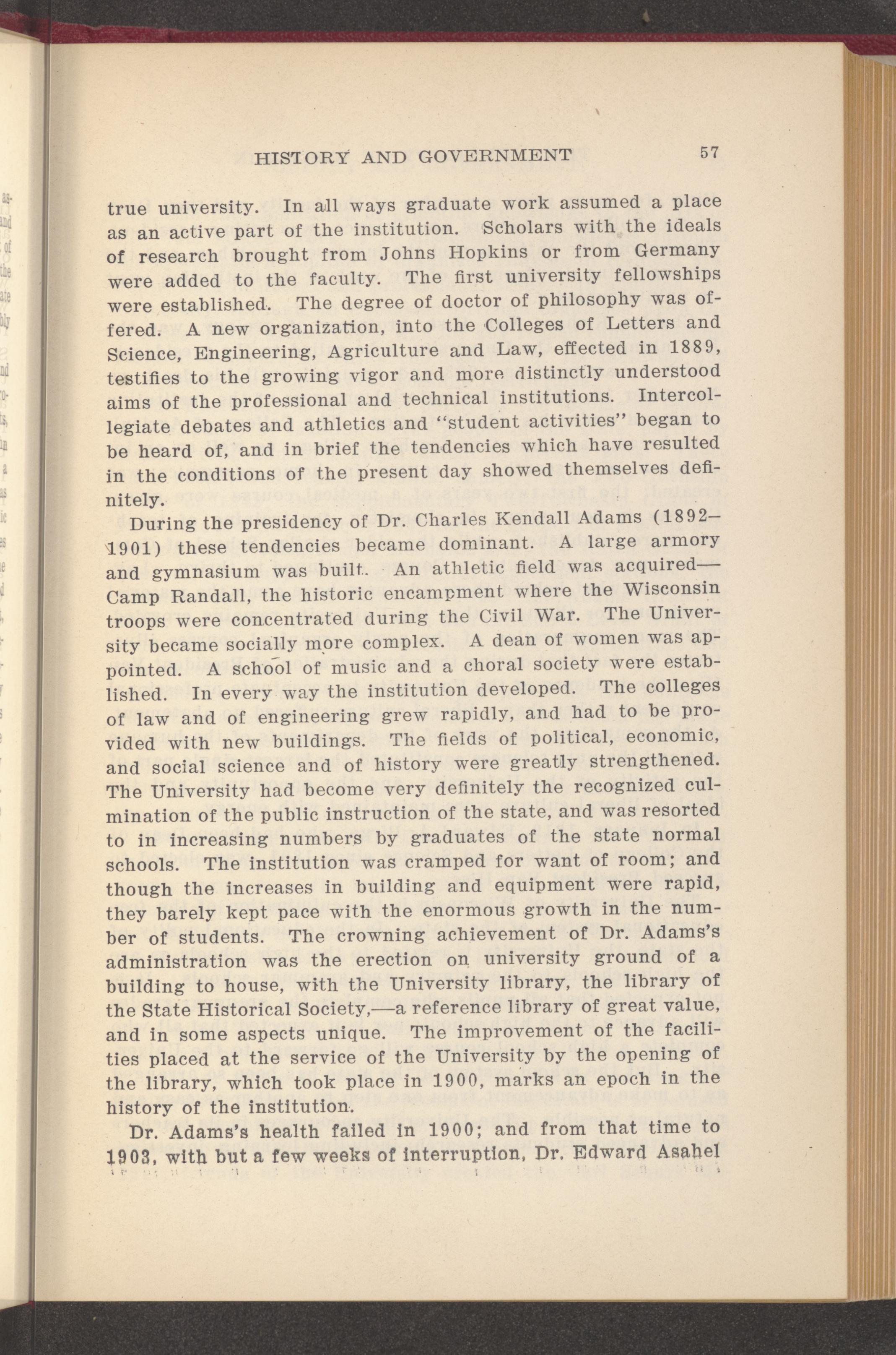 HISTORY AND GOVERNMENT 57

true university. In all ways graduate work assumed a place as an active part of the institution. Scholars with the ideals of research brought from Johns Hopkins or from Germany were added to the faculty. The first university fellowships were established. The degree of doctor of philosophy was offered. A new organization, into the Colleges of Letters and Science, Engineering, Agriculture and Law, effected in 1889, testifies to the growing vigor and more distinctly understood aims of the professional and technical institutions. Intercollegiate debates and athletics and "student activities" began to be heard of, and in brief the tendencies which have resulted in the conditions of the present day showed themselves definitely.

During the presidency of Dr. Charles Kendall Adams (1892–1901) these tendencies became dominant. A large armory and gymnasium was built. An athletic field was acquired—Camp Randall, the historic encampment where the Wisconsin troops were concentrated during the Civil War. The University became socially more complex. A dean of women was appointed. A school of music and a choral society were established. In every way the institution developed. The colleges of law and of engineering grew rapidly, and had to be provided with new buildings. The fields of political, economic, and social science and of history were greatly strengthened. The University had become very definitely the recognized culmination of the public instruction of the state, and was resorted to in increasing numbers by graduates of the state normal schools. The institution was cramped for want of room; and though the increases in building and equipment were rapid, they barely kept pace with the enormous growth in the number of students. The crowning achievement of Dr. Adams's administration was the erection on university ground of a building to house, with the University library, the library of the State Historical Society,—a reference library of great value, and in some aspects unique. The improvement of the facilities placed at the service of the University by the opening of the library, which took place in 1900, marks an epoch in the history of the institution.

Dr. Adams's health failed in 1900; and from that time to 1903, with but a few weeks of interruption, Dr. Edward Asahel